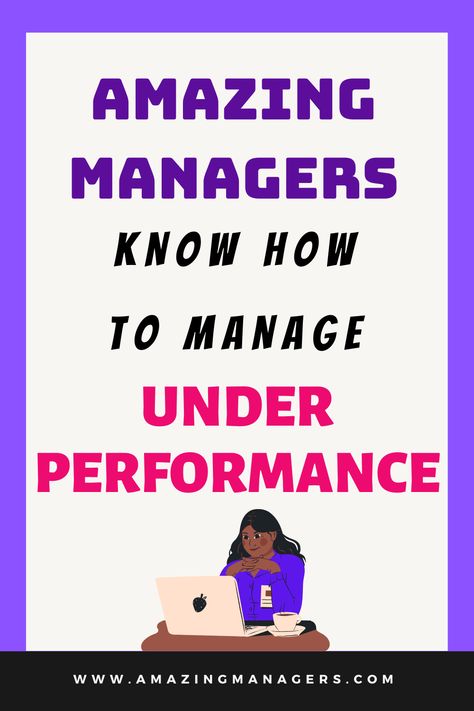 AMAZING MANAGERS KNOW HOW TO MANAGE UNDER PERFORMANCE

WWW.AMAZINGMANAGERS.COM